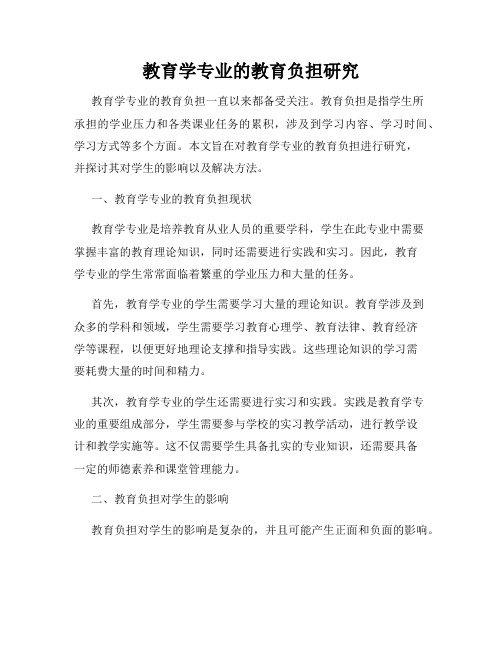 教育学专业的教育负担研究

教育学专业的教育负担一直以来都备受关注。教育负担是指学生所承担的学业压力和各类课业任务的累积，涉及到学习内容、学习时间、学习方式等多个方面。本文旨在对教育学专业的教育负担进行研究，并探讨其对学生的影响以及解决方法。

一、教育学专业的教育负担现状

教育学专业是培养教育从业人员的重要学科，学生在此专业中需要掌握丰富的教育理论知识，同时还需要进行实践和实习。因此，教育学专业的学生常常面临着繁重的学业压力和大量的任务。

首先，教育学专业的学生需要学习大量的理论知识。教育学涉及到众多的学科和领域，学生需要学习教育心理学、教育法律、教育经济学等课程，以便更好地理论支撑和指导实践。这些理论知识的学习需要耗费大量的时间和精力。

其次，教育学专业的学生还需要进行实习和实践。实践是教育学专业的重要组成部分，学生需要参与学校的实习教学活动，进行教学设计和教学实施等。这不仅需要学生具备扎实的专业知识，还需要具备一定的师德素养和课堂管理能力。

二、教育负担对学生的影响

教育负担对学生的影响是复杂的，并且可能产生正面和负面的影响。